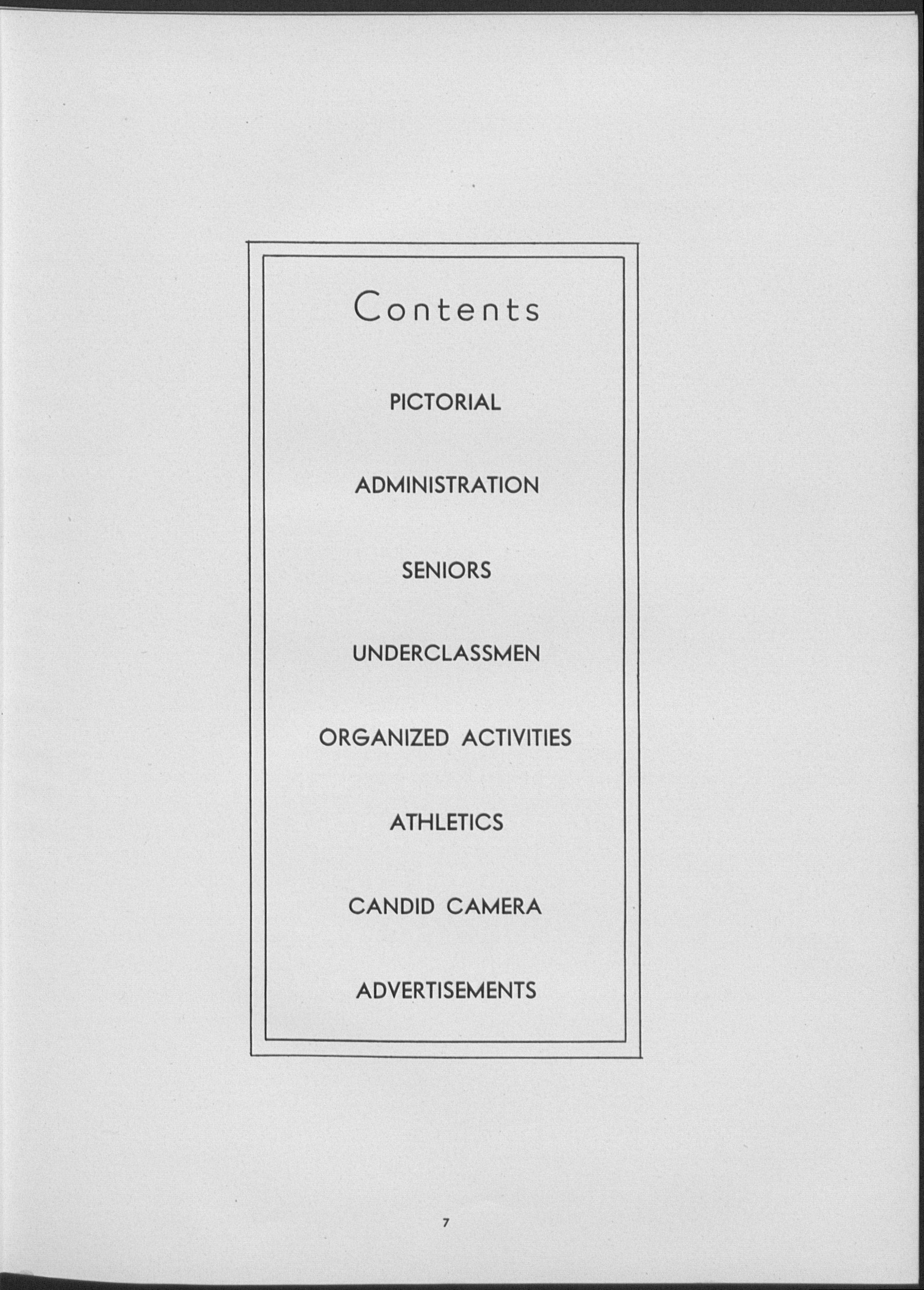 Contents

PICTORIAL

ADMINISTRATION

SENIORS

UNDERCLASSMEN

ORGANIZED ACTIVITIES

ATHLETICS

CANDID CAMERA

ADVERTISEMENTS

7